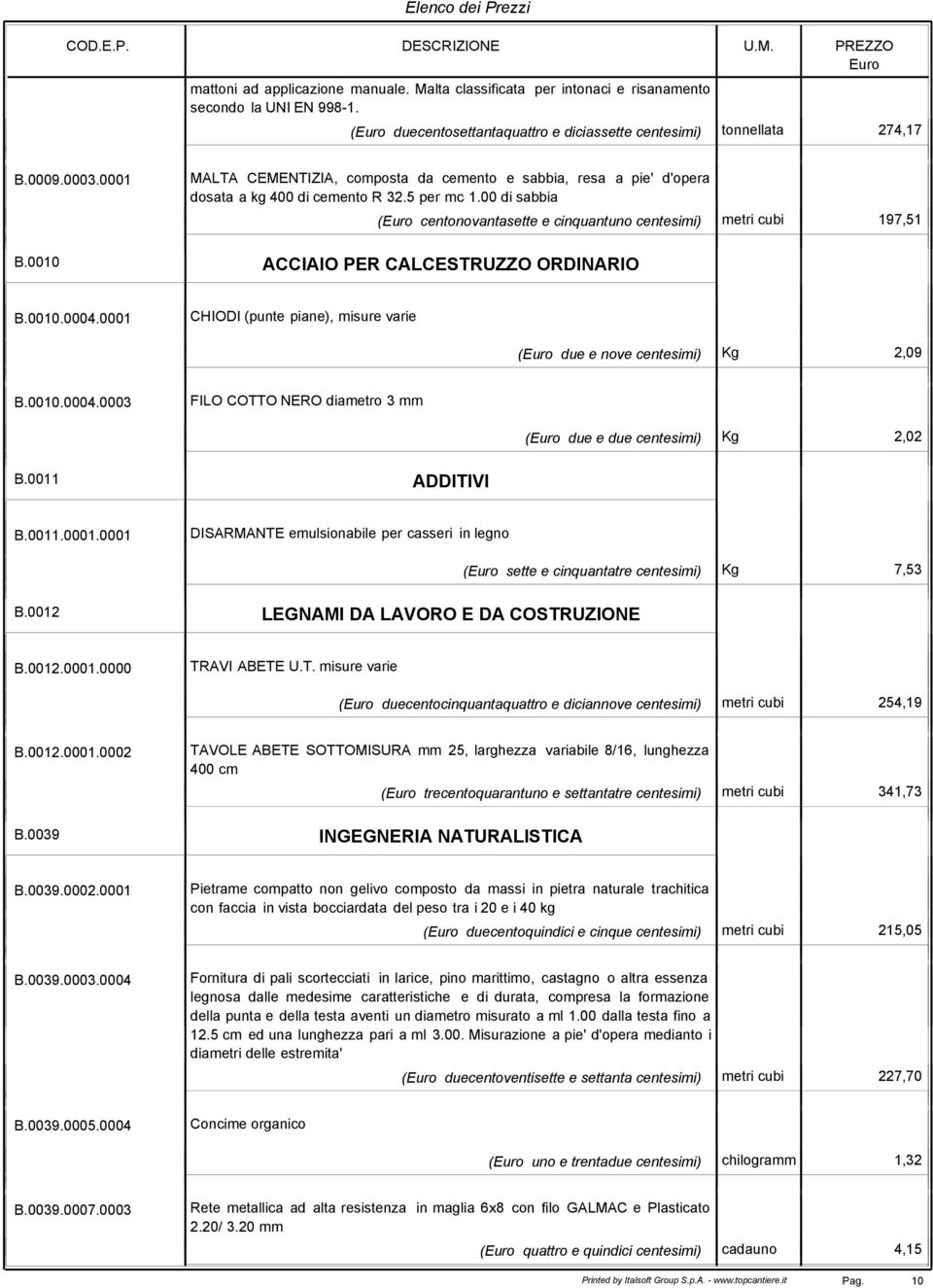 Elenco dei Prezzi

| COD.E.P. | DESCRIZIONE | U.M. | PREZZO Euro |
|---|---|---|---|
| | mattoni ad applicazione manuale. Malta classificata per intonaci e risanamento secondo la UNI EN 998-1. (Euro duecentosettantaquattro e diciassette centesimi) | tonnellata | 274,17 |
| B.0009.0003.0001 | MALTA CEMENTIZIA, composta da cemento e sabbia, resa a pie' d'opera dosata a kg 400 di cemento R 32.5 per mc 1.00 di sabbia (Euro centonovantasette e cinquantuno centesimi) | metri cubi | 197,51 |
| B.0010 | ACCIAIO PER CALCESTRUZZO ORDINARIO | | |
| B.0010.0004.0001 | CHIODI (punte piane), misure varie (Euro due e nove centesimi) | Kg | 2,09 |
| B.0010.0004.0003 | FILO COTTO NERO diametro 3 mm (Euro due e due centesimi) | Kg | 2,02 |
| B.0011 | ADDITIVI | | |
| B.0011.0001.0001 | DISARMANTE emulsionabile per casseri in legno (Euro sette e cinquantatre centesimi) | Kg | 7,53 |
| B.0012 | LEGNAMI DA LAVORO E DA COSTRUZIONE | | |
| B.0012.0001.0000 | TRAVI ABETE U.T. misure varie (Euro duecentocinquantaquattro e diciannove centesimi) | metri cubi | 254,19 |
| B.0012.0001.0002 | TAVOLE ABETE SOTTOMISURA mm 25, larghezza variabile 8/16, lunghezza 400 cm (Euro trecentoquarantuno e settantatre centesimi) | metri cubi | 341,73 |
| B.0039 | INGEGNERIA NATURALISTICA | | |
| B.0039.0002.0001 | Pietrame compatto non gelivo composto da massi in pietra naturale trachitica con faccia in vista bocciardata del peso tra i 20 e i 40 kg (Euro duecentoquindici e cinque centesimi) | metri cubi | 215,05 |
| B.0039.0003.0004 | Fornitura di pali scortecciati in larice, pino marittimo, castagno o altra essenza legnosa dalle medesime caratteristiche e di durata, compresa la formazione della punta e della testa aventi un diametro misurato a ml 1.00 dalla testa fino a 12.5 cm ed una lunghezza pari a ml 3.00. Misurazione a pie' d'opera mediante i diametri delle estremita' (Euro duecentoventisette e settanta centesimi) | metri cubi | 227,70 |
| B.0039.0005.0004 | Concime organico (Euro uno e trentadue centesimi) | chilogramm | 1,32 |
| B.0039.0007.0003 | Rete metallica ad alta resistenza in maglia 6x8 con filo GALMAC e Plasticato 2.20/ 3.20 mm (Euro quattro e quindici centesimi) | cadauno | 4,15 |

Printed by Italsoft Group S.p.A. - www.topcantiere.it Pag. 10